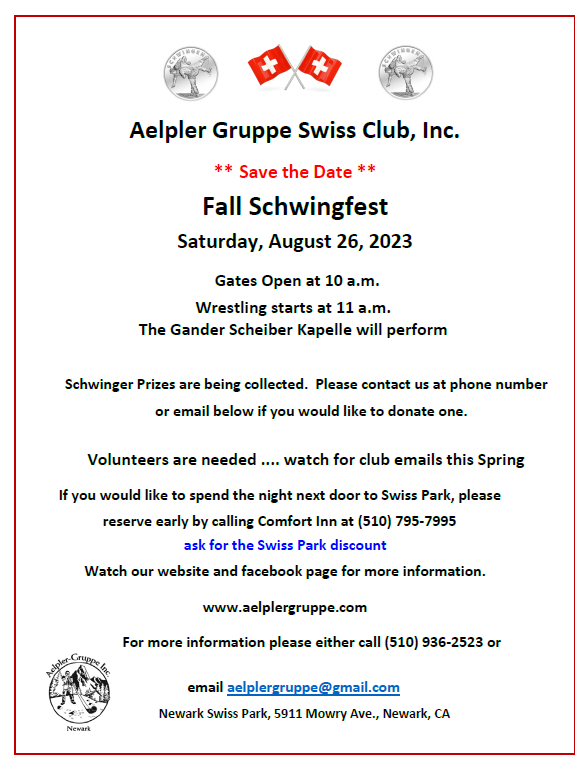 SCHWINGEN

SCHWINGEN

Aelpler Gruppe Swiss Club, Inc.

** Save the Date **

Fall Schwingfest

Saturday, August 26, 2023

Gates Open at 10 a.m.

Wrestling starts at 11 a.m.

The Gander Scheiber Kapelle will perform

Schwinger Prizes are being collected. Please contact us at phone number or email below if you would like to donate one.

Volunteers are needed .... watch for club emails this Spring

If you would like to spend the night next door to Swiss Park, please reserve early by calling Comfort Inn at (510) 795-7995

ask for the Swiss Park discount

Watch our website and facebook page for more information.

www.aelplergruppe.com

For more information please either call (510) 936-2523 or

Aelpler-Gruppe Inc.

Newark

email aelplergruppe@gmail.com

Newark Swiss Park, 5911 Mowry Ave., Newark, CA